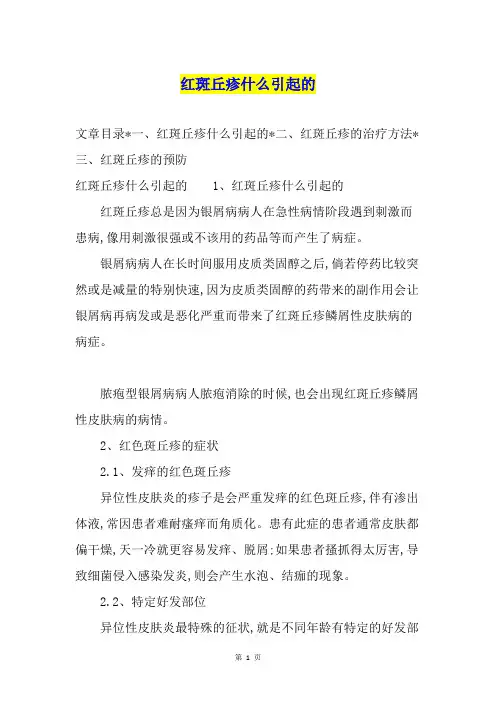 红斑丘疹什么引起的

文章目录*一、红斑丘疹什么引起的*二、红斑丘疹的治疗方法*三、红斑丘疹的预防

红斑丘疹什么引起的　　1、红斑丘疹什么引起的

红斑丘疹总是因为银屑病病人在急性病情阶段遇到刺激而患病，像用刺激很强或不该用的药品等而产生了病症。

银屑病病人在长时间服用皮质类固醇之后，倘若停药比较突然或是减量的特别快速，因为皮质类固醇的药带来的副作用会让银屑病再病发或是恶化严重而带来了红斑丘疹鳞屑性皮肤病的病症。

脓疱型银屑病病人脓疱消除的时候，也会出现红斑丘疹鳞屑性皮肤病的病情。

2、红色斑丘疹的症状

2.1、发痒的红色斑丘疹

异位性皮肤炎的疹子是会严重发痒的红色斑丘疹，伴有渗出体液，常因患者难耐瘙痒而角质化。患有此症的患者通常皮肤都偏干燥，天一冷就更容易发痒、脱屑；如果患者搔抓得太厉害，导致细菌侵入感染发炎，则会产生水泡、结痂的现象。

2.2、特定好发部位

异位性皮肤炎最特殊的征状，就是不同年龄有特定的好发部

第 1 页